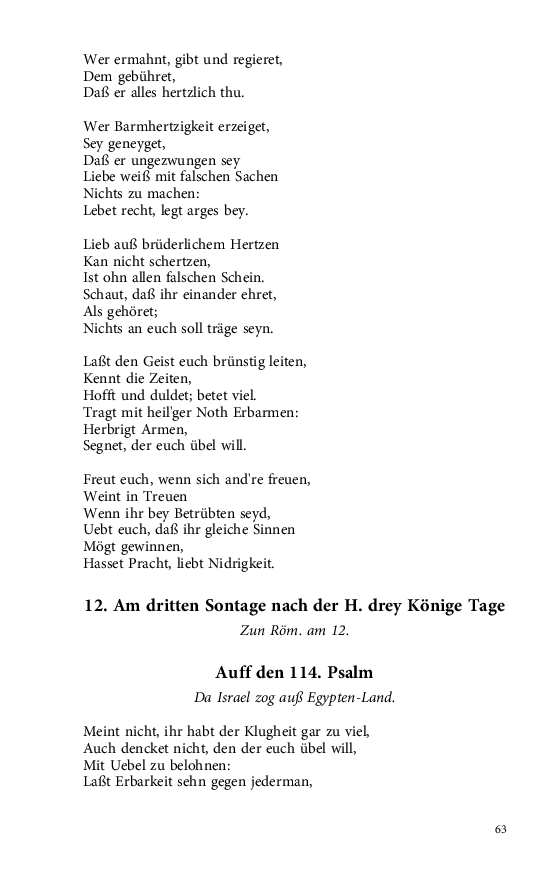 Wer ermahnt, gibt und regieret,
Dem gebühret,
Daß er alles hertzlich thu.

Wer Barmhertzigkeit erzeiget,
Sey geneyget,
Daß er ungezwungen sey
Liebe weiß mit falschen Sachen
Nichts zu machen:
Lebet recht, legt arges bey.

Lieb auß brüderlichem Hertzen
Kan nicht schertzen,
Ist ohn allen falschen Schein.
Schaut, daß ihr einander ehret,
Als gehöret;
Nichts an euch soll träge seyn.

Laßt den Geist euch brünstig leiten,
Kennt die Zeiten,
Hofft und duldet; betet viel.
Tragt mit heil'ger Noth Erbarmen:
Herbrigt Armen,
Segnet, der euch übel will.

Freut euch, wenn sich and're freuen,
Weint in Treuen
Wenn ihr bey Betrübten seyd,
Uebt euch, daß ihr gleiche Sinnen
Mögt gewinnen,
Hasset Pracht, liebt Nidrigkeit.

12. Am dritten Sontage nach der H. drey Könige Tage

Zun Röm. am 12.

Auff den 114. Psalm

Da Israel zog auß Egypten-Land.

Meint nicht, ihr habt der Klugheit gar zu viel,
Auch dencket nicht, den der euch übel will,
Mit Uebel zu belohnen:
Laßt Erbarkeit sehn gegen jederman,

63